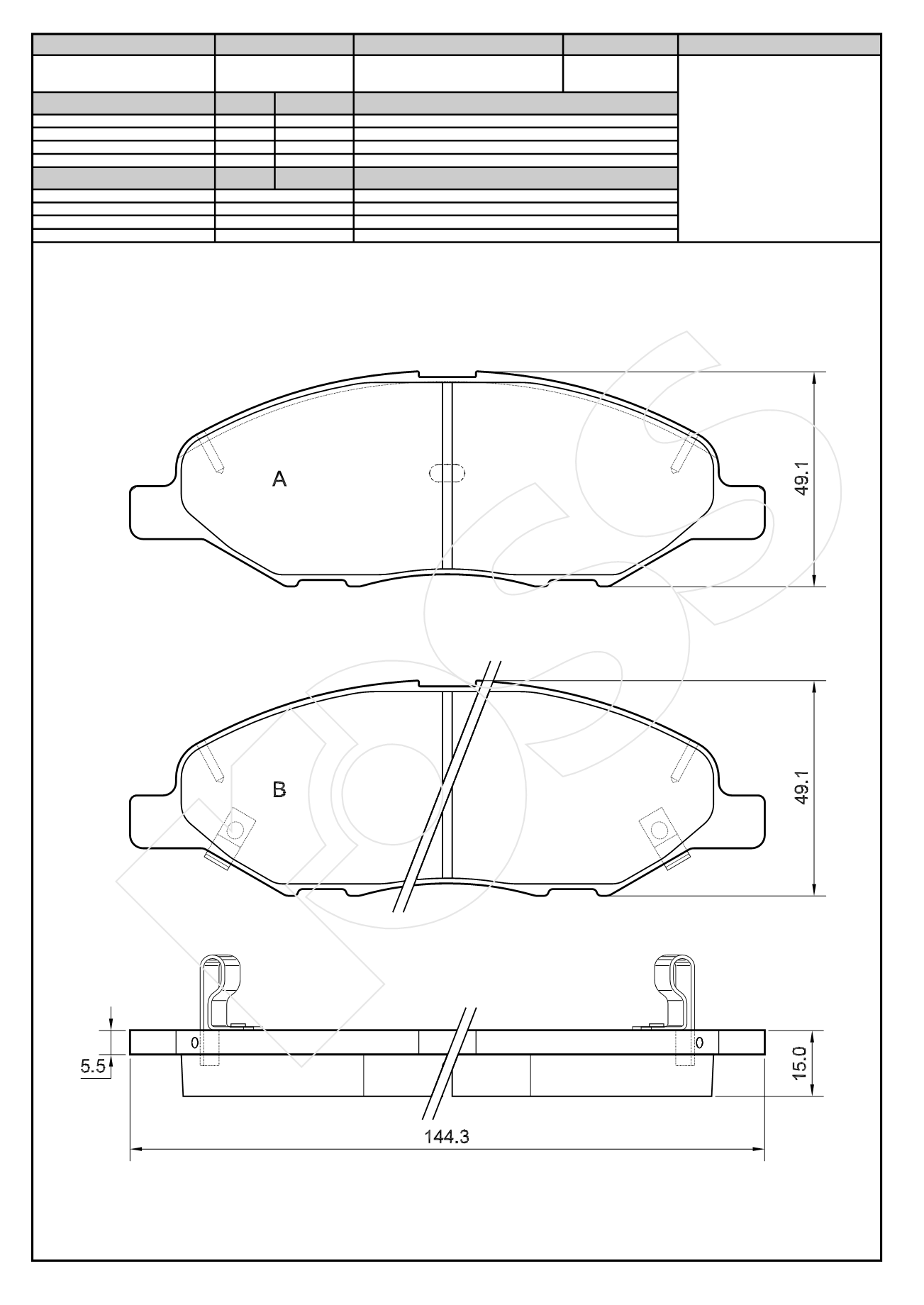 A

49.1

B

49.1

5.5

15.0

144.3